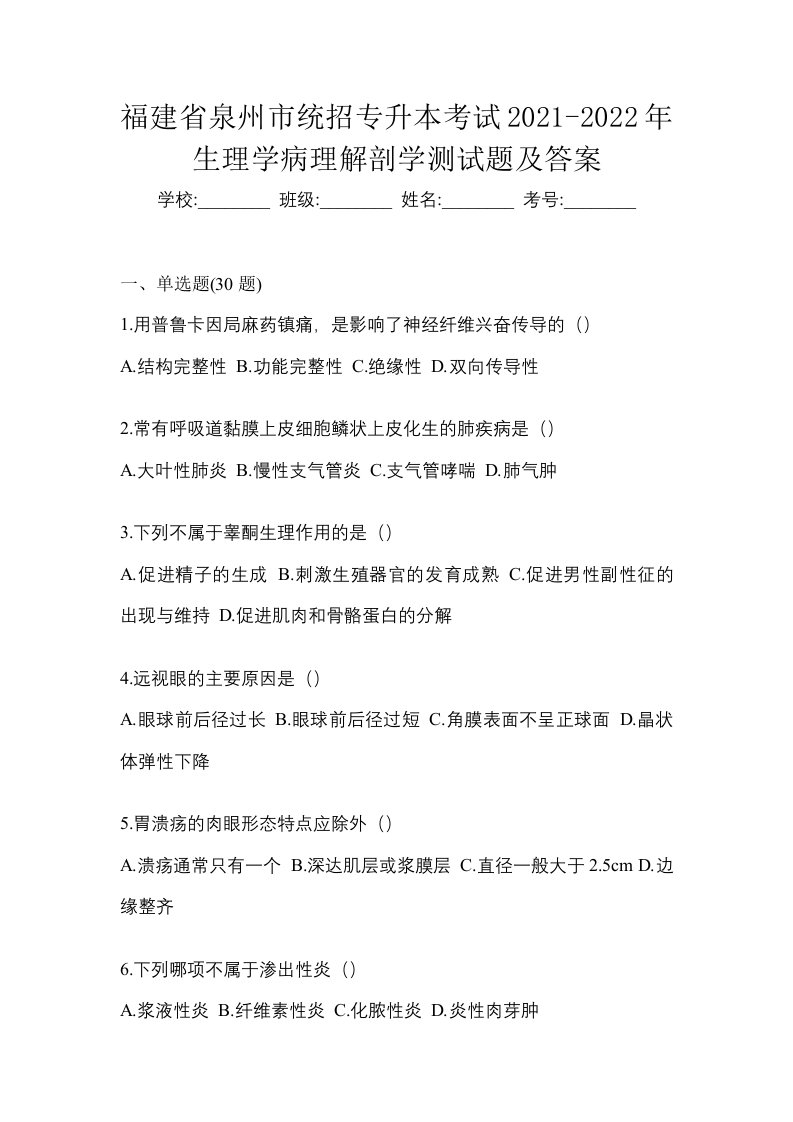 福建省泉州市统招专升本考试2021-2022年生理学病理解剖学测试题及答案

学校:________ 班级:________ 姓名:________ 考号:________

一、单选题(30 题)

1.用普鲁卡因局麻药镇痛，是影响了神经纤维兴奋传导的（）

A.结构完整性 B.功能完整性 C.绝缘性 D.双向传导性

2.常有呼吸道黏膜上皮细胞鳞状上皮化生的肺疾病是（）

A.大叶性肺炎 B.慢性支气管炎 C.支气管哮喘 D.肺气肿

3.下列不属于睾酮生理作用的是（）

A.促进精子的生成 B.刺激生殖器官的发育成熟 C.促进男性副性征的出现与维持 D.促进肌肉和骨骼蛋白的分解

4.远视眼的主要原因是（）

A.眼球前后径过长 B.眼球前后径过短 C.角膜表面不呈正球面 D.晶状体弹性下降

5.胃溃疡的肉眼形态特点应除外（）

A.溃疡通常只有一个 B.深达肌层或浆膜层 C.直径一般大于 2.5cm D.边缘整齐

6.下列哪项不属于渗出性炎（）

A.浆液性炎 B.纤维素性炎 C.化脓性炎 D.炎性肉芽肿